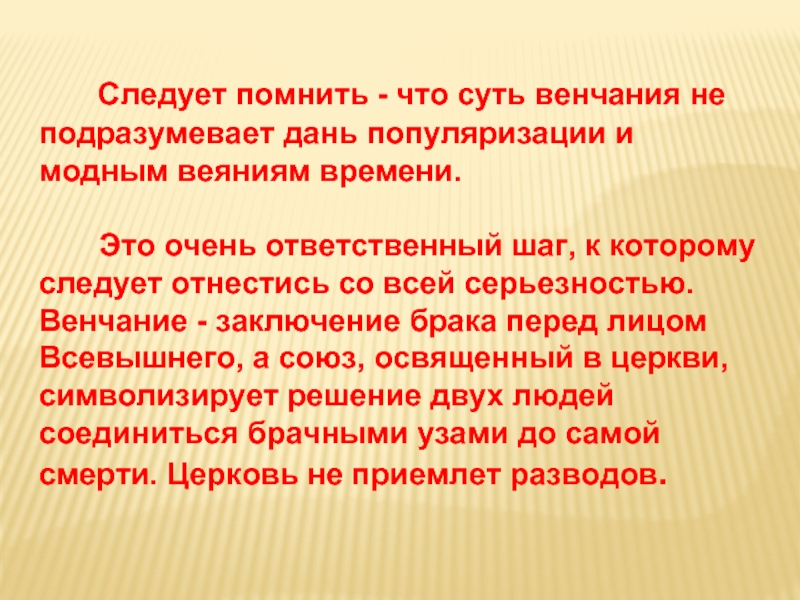 Следует помнить - что суть венчания не подразумевает дань популяризации и модным веяниям времени.

Это очень ответственный шаг, к которому следует отнестись со всей серьезностью. Венчание - заключение брака перед лицом Всевышнего, а союз, освященный в церкви, символизирует решение двух людей соединиться брачными узами до самой смерти. Церковь не приемлет разводов.